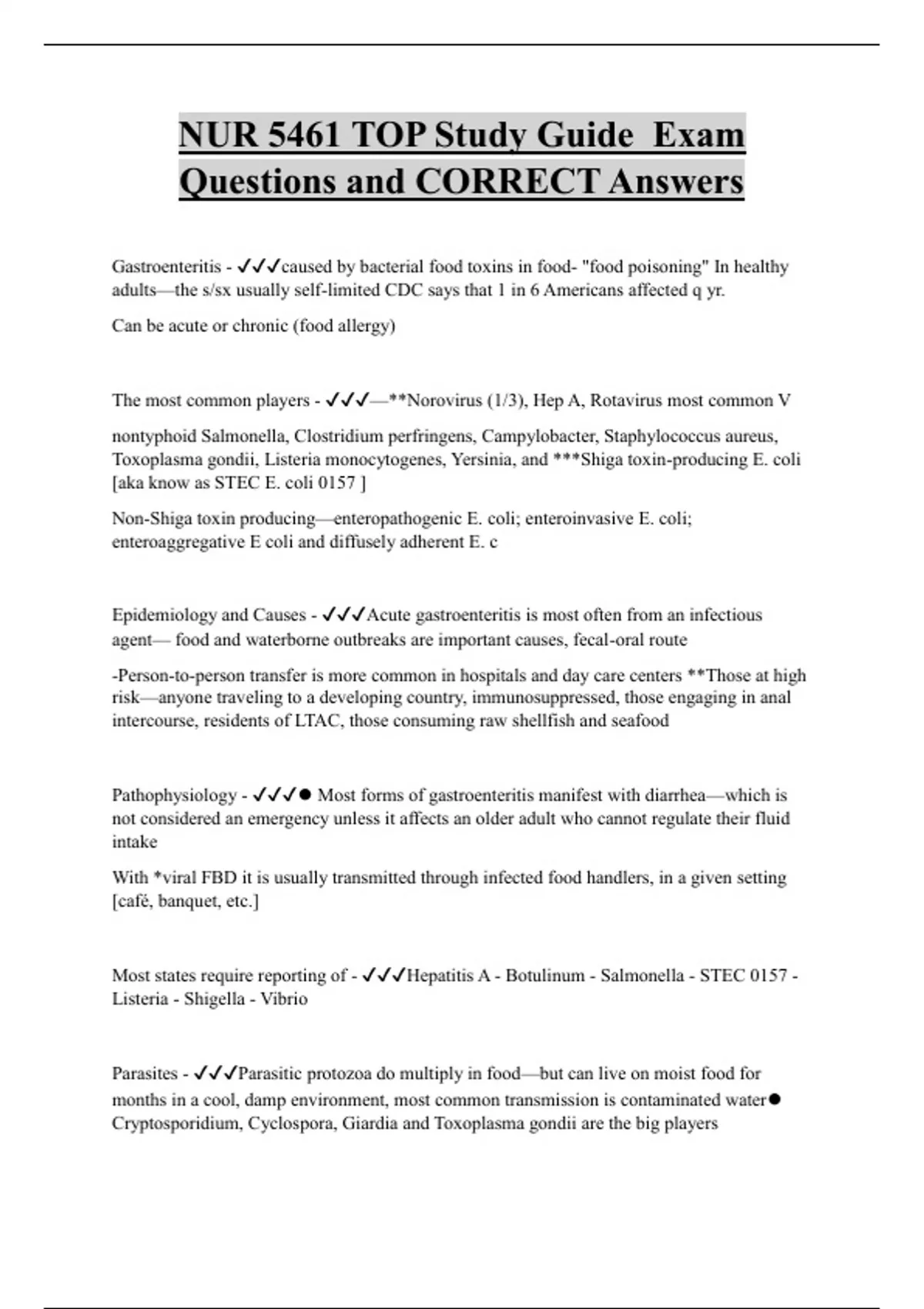 NUR 5461 TOP Study Guide Exam Questions and CORRECT Answers

Gastroenteritis - ✓✓✓caused by bacterial food toxins in food- "food poisoning" In healthy adults—the s/sx usually self-limited CDC says that 1 in 6 Americans affected q yr.

Can be acute or chronic (food allergy)

The most common players - ✓✓✓—**Norovirus (1/3), Hep A, Rotavirus most common V

nontyphoid Salmonella, Clostridium perfringens, Campylobacter, Staphylococcus aureus, Toxoplasma gondii, Listeria monocytogenes, Yersinia, and ***Shiga toxin-producing E. coli [aka know as STEC E. coli 0157 ]

Non-Shiga toxin producing—enteropathogenic E. coli; enteroinvasive E. coli; enteroaggregative E coli and diffusely adherent E. c

Epidemiology and Causes - ✓✓✓Acute gastroenteritis is most often from an infectious agent— food and waterborne outbreaks are important causes, fecal-oral route

-Person-to-person transfer is more common in hospitals and day care centers **Those at high risk—anyone traveling to a developing country, immunosuppressed, those engaging in anal intercourse, residents of LTAC, those consuming raw shellfish and seafood

Pathophysiology - ✓✓✓● Most forms of gastroenteritis manifest with diarrhea—which is not considered an emergency unless it affects an older adult who cannot regulate their fluid intake

With *viral FBD it is usually transmitted through infected food handlers, in a given setting [café, banquet, etc.]

Most states require reporting of - ✓✓✓Hepatitis A - Botulinum - Salmonella - STEC 0157 - Listeria - Shigella - Vibrio

Parasites - ✓✓✓Parasitic protozoa do multiply in food—but can live on moist food for months in a cool, damp environment, most common transmission is contaminated water● Cryptosporidium, Cyclospora, Giardia and Toxoplasma gondii are the big players